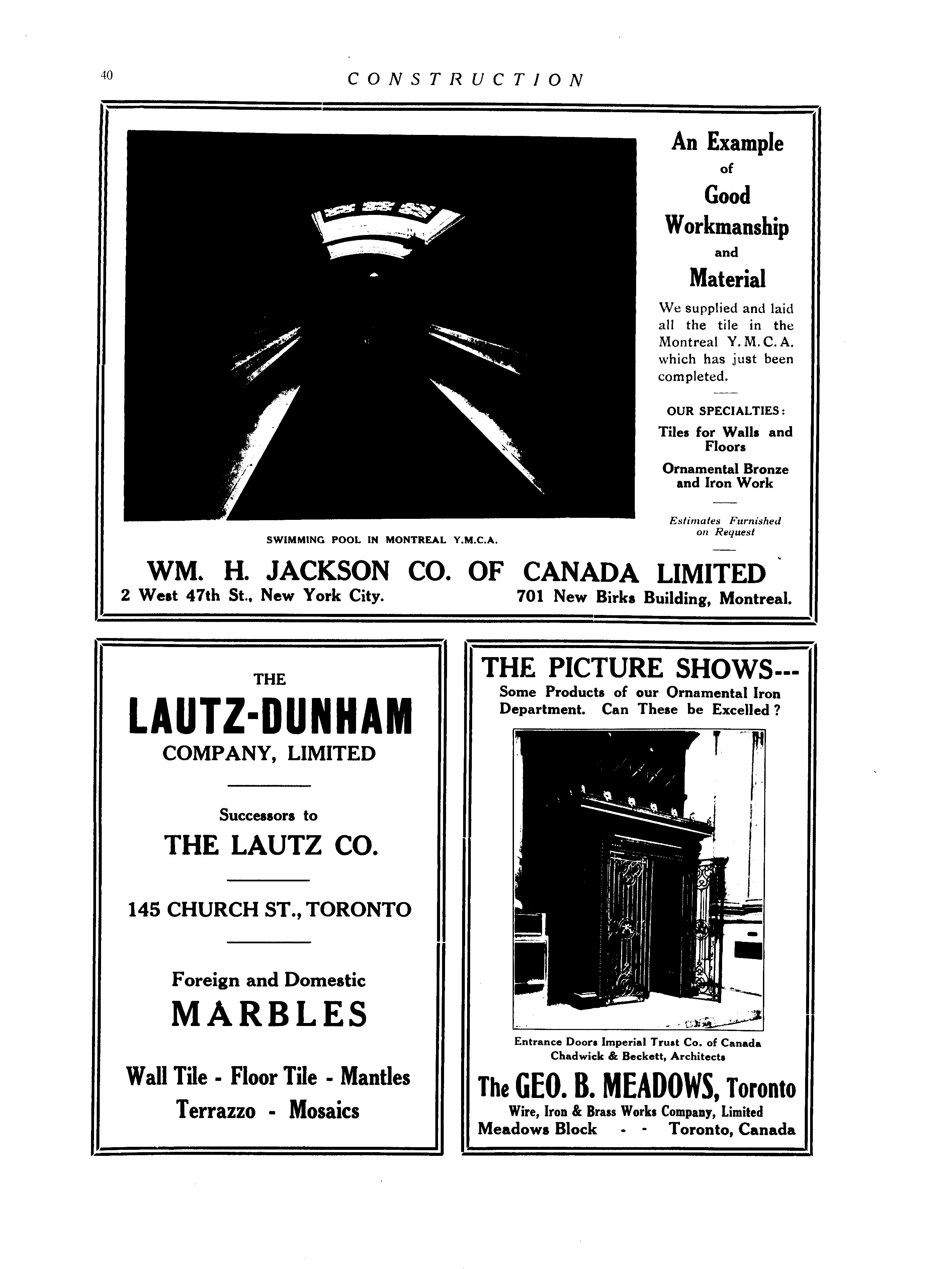 40 CONSTRUCTION

An Example
of
Good
Workmanship
and
Material

We supplied and laid all the tile in the Montreal Y. M. C. A. which has just been completed.

OUR SPECIALTIES:

Tiles for Walls and Floors

Ornamental Bronze and Iron Work

Estimates Furnished on Request

SWIMMING POOL IN MONTREAL Y.M.C.A.

WM. H. JACKSON CO. OF CANADA LIMITED
2 West 47th St., New York City. 701 New Birks Building, Montreal.

THE
LAUTZ-DUNHAM
COMPANY, LIMITED

Successors to
THE LAUTZ CO.

145 CHURCH ST., TORONTO

Foreign and Domestic
MARBLES

Wall Tile - Floor Tile - Mantles
Terrazzo - Mosaics

THE PICTURE SHOWS---
Some Products of our Ornamental Iron Department. Can These be Excelled?

Entrance Doors Imperial Trust Co. of Canada
Chadwick & Beckett, Architects

The GEO. B. MEADOWS, Toronto
Wire, Iron & Brass Works Company, Limited
Meadows Block - - Toronto, Canada